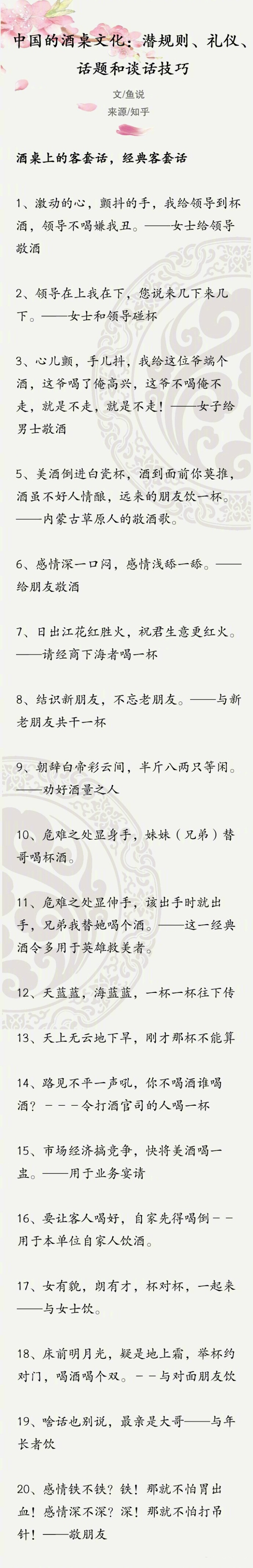 中国的酒桌文化：潜规则、礼仪、话题和谈话技巧

文/鱼说
来源/知乎

酒桌上的客套话，经典客套话

1、激动的心，颤抖的手，我给领导到杯酒，领导不喝嫌我丑。——女士给领导敬酒

2、领导在上我在下，您说来几下来几下。——女士和领导碰杯

3、心儿颤，手儿抖，我给这位爷端个酒，这爷喝了俺高兴，这爷不喝俺不走，就是不走，就是不走！——女子给男士敬酒

5、美酒倒进白瓷杯，酒到面前你莫推，酒虽不好人情酿，远来的朋友饮一杯。——内蒙古草原人的敬酒歌。

6、感情深一口闷，感情浅舔一舔。——给朋友敬酒

7、日出江花红胜火，祝君生意更红火。——请经商下海者喝一杯

8、结识新朋友，不忘老朋友。——与新老朋友共干一杯

9、朝辞白帝彩云间，半斤八两只等闲。——劝好酒量之人

10、危难之处显身手，妹妹（兄弟）替哥喝杯酒。

11、危难之处显伸手，该出手时就出手，兄弟我替她喝个酒。——这一经典酒令多用于英雄救美者。

12、天蓝蓝，海蓝蓝，一杯一杯往下传

13、天上无云地下旱，刚才那杯不能算

14、路见不平一声吼，你不喝酒谁喝酒？－－－令打酒官司的人喝一杯

15、市场经济搞竞争，快将美酒喝一盅。——用于业务宴请

16、要让客人喝好，自家先得喝倒－－用于本单位自家人饮酒。

17、女有貌，朗有才，杯对杯，一起来——与女士饮。

18、床前明月光，疑是地上霜，举杯约对门，喝酒喝个双。－－与对面朋友饮

19、啥话也别说，最亲是大哥——与年长者饮

20、感情铁不铁？铁！那就不怕胃出血！感情深不深？深！那就不怕打吊针！——敬朋友